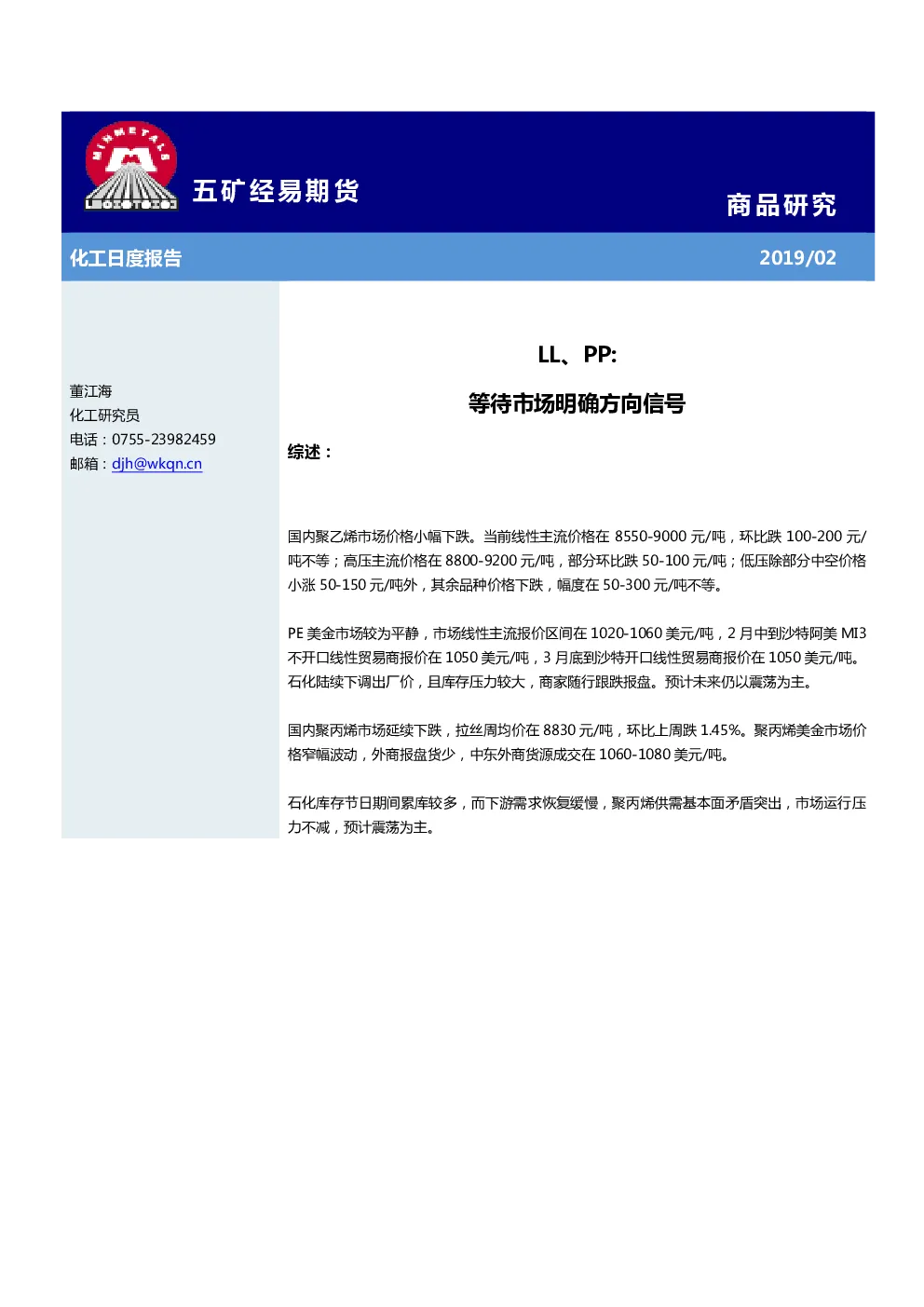 MINMETALS

五矿经易期货

商品研究

化工日度报告

2019/02

董江海
化工研究员
电话：0755-23982459
邮箱：djh@wkqn.cn

LL、PP:

等待市场明确方向信号

综述：

国内聚乙烯市场价格小幅下跌。当前线性主流价格在 8550-9000 元/吨，环比跌 100-200 元/吨不等；高压主流价格在 8800-9200 元/吨，部分环比跌 50-100 元/吨；低压除部分中空价格小涨 50-150 元/吨外，其余品种价格下跌，幅度在 50-300 元/吨不等。

PE 美金市场较为平静，市场线性主流报价区间在 1020-1060 美元/吨，2 月中到沙特阿美 MI3 不开口线性贸易商报价在 1050 美元/吨，3 月底到沙特开口线性贸易商报价在 1050 美元/吨。石化陆续下调出厂价，且库存压力较大，商家随行跟跌报盘。预计未来仍以震荡为主。

国内聚丙烯市场延续下跌，拉丝周均价在 8830 元/吨，环比上周跌 1.45%。聚丙烯美金市场价格窄幅波动，外商报盘货少，中东外商货源成交在 1060-1080 美元/吨。

石化库存节日期间累库较多，而下游需求恢复缓慢，聚丙烯供需基本面矛盾突出，市场运行压力不减，预计震荡为主。